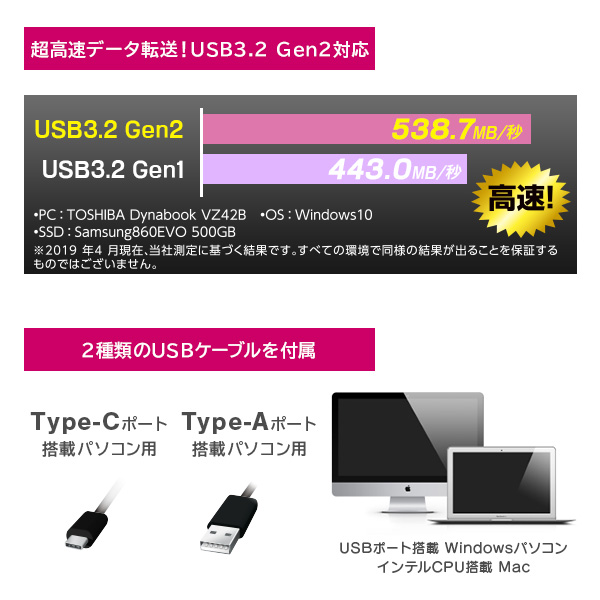 超高速データ転送！USB3.2 Gen2対応

USB3.2 Gen2 538.7MB/秒

USB3.2 Gen1 443.0MB/秒

高速!

•PC：TOSHIBA Dynabook VZ42B •OS：Windows10
•SSD：Samsung860EVO 500GB
※2019 年4 月現在、当社測定に基づく結果です。すべての環境で同様の結果が出ることを保証するものではございません。

2種類のUSBケーブルを付属

Type-Cポート 搭載パソコン用

Type-Aポート 搭載パソコン用

USBポート搭載 Windowsパソコン
インテルCPU搭載 Mac